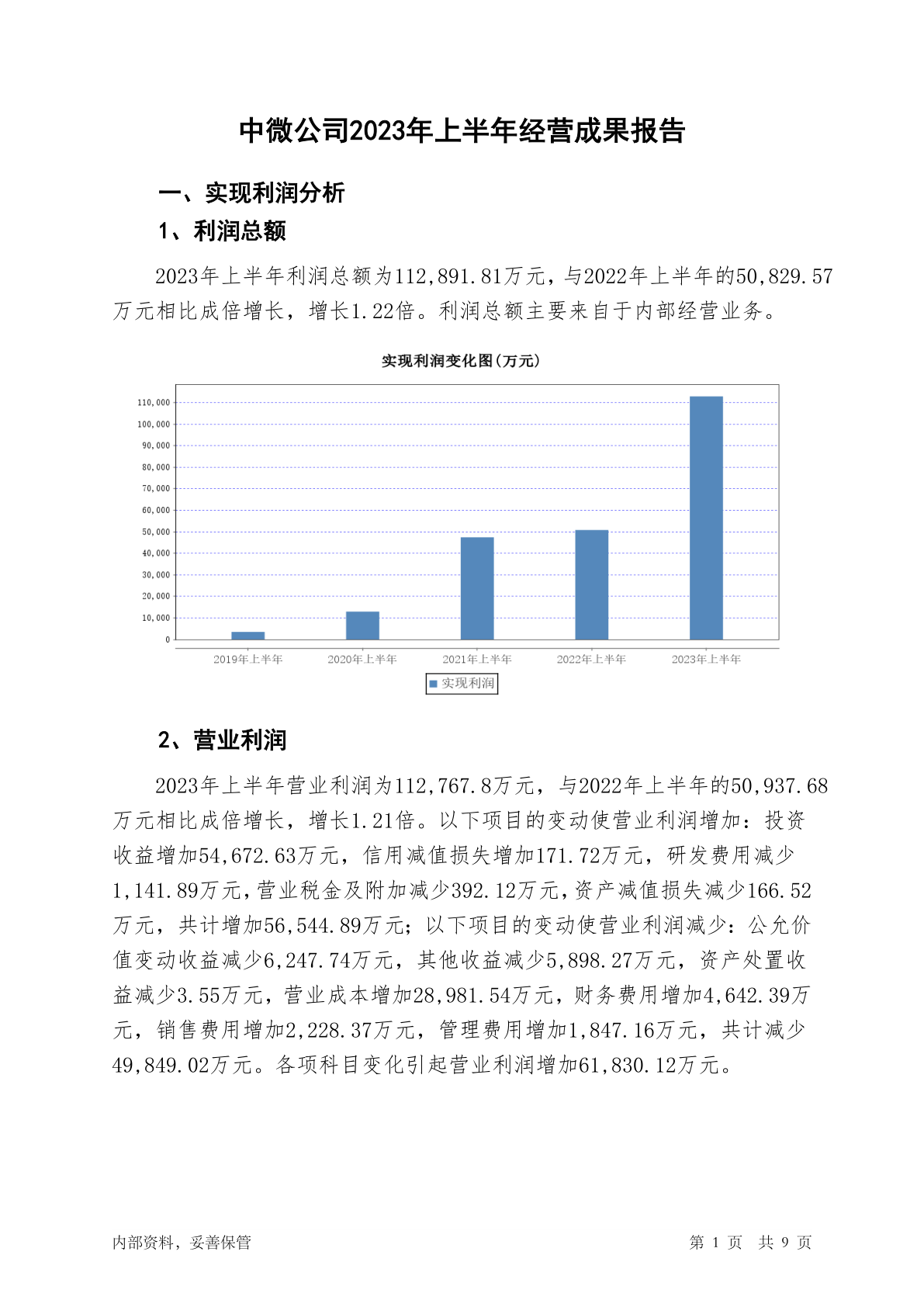 中微公司2023年上半年经营成果报告

一、实现利润分析

1、利润总额

2023年上半年利润总额为112,891.81万元，与2022年上半年的50,829.57万元相比成倍增长，增长1.22倍。利润总额主要来自于内部经营业务。

实现利润变化图(万元)

110,000
100,000
90,000
80,000
70,000
60,000
50,000
40,000
30,000
20,000
10,000
0

2019年上半年 2020年上半年 2021年上半年 2022年上半年 2023年上半年

实现利润

2、营业利润

2023年上半年营业利润为112,767.8万元，与2022年上半年的50,937.68万元相比成倍增长，增长1.21倍。以下项目的变动使营业利润增加：投资收益增加54,672.63万元，信用减值损失增加171.72万元，研发费用减少1,141.89万元，营业税金及附加减少392.12万元，资产减值损失减少166.52万元，共计增加56,544.89万元；以下项目的变动使营业利润减少：公允价值变动收益减少6,247.74万元，其他收益减少5,898.27万元，资产处置收益减少3.55万元，营业成本增加28,981.54万元，财务费用增加4,642.39万元，销售费用增加2,228.37万元，管理费用增加1,847.16万元，共计减少49,849.02万元。各项科目变化引起营业利润增加61,830.12万元。

内部资料，妥善保管

第 1 页 共 9 页